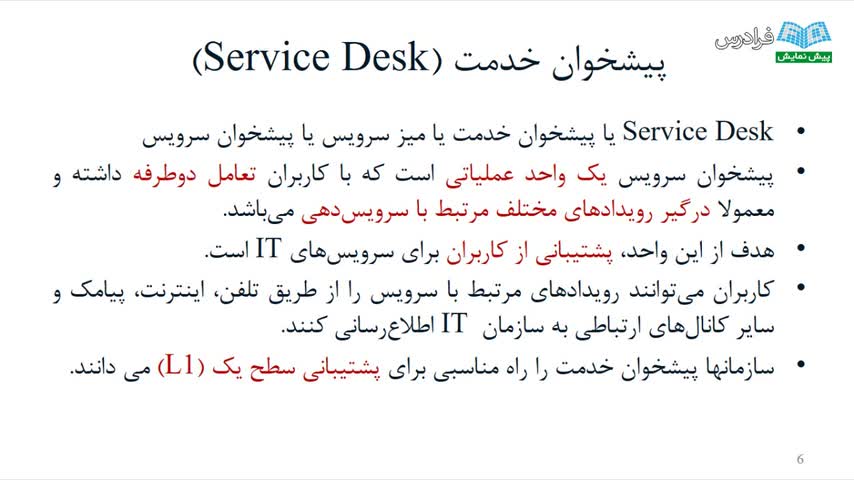 فرادرس
پیش نمایش

پیشخوان خدمت (Service Desk)

• Service Desk یا پیشخوان خدمت یا میز سرویس یا پیشخوان سرویس

• پیشخوان سرویس یک واحد عملیاتی است که با کاربران تعامل دوطرفه داشته و معمولا درگیر رویدادهای مختلف مرتبط با سرویس‌دهی می‌باشد.

• هدف از این واحد، پشتیبانی از کاربران برای سرویس‌های IT است.

• کاربران می‌توانند رویدادهای مرتبط با سرویس را از طریق تلفن، اینترنت، پیامک و سایر کانال‌های ارتباطی به سازمان IT اطلاع‌رسانی کنند.

• سازمانها پیشخوان خدمت را راه مناسبی برای پشتیبانی سطح یک (L1) می دانند.

6